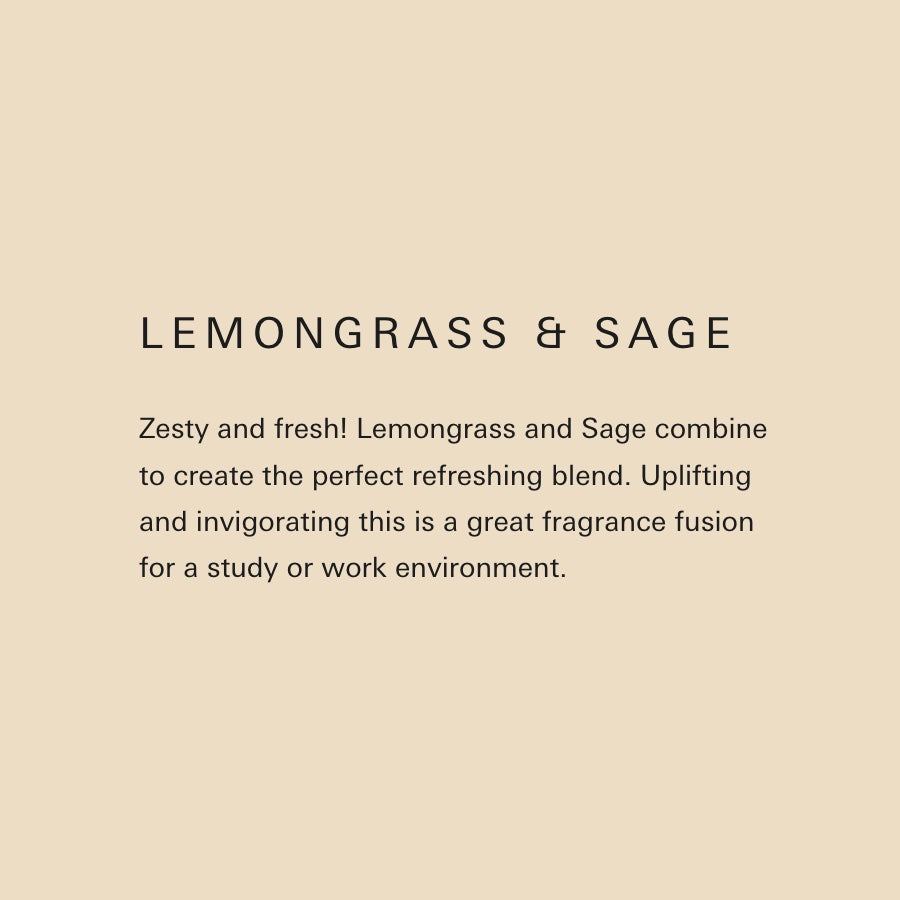 LEMONGRASS & SAGE

Zesty and fresh! Lemongrass and Sage combine to create the perfect refreshing blend. Uplifting and invigorating this is a great fragrance fusion for a study or work environment.